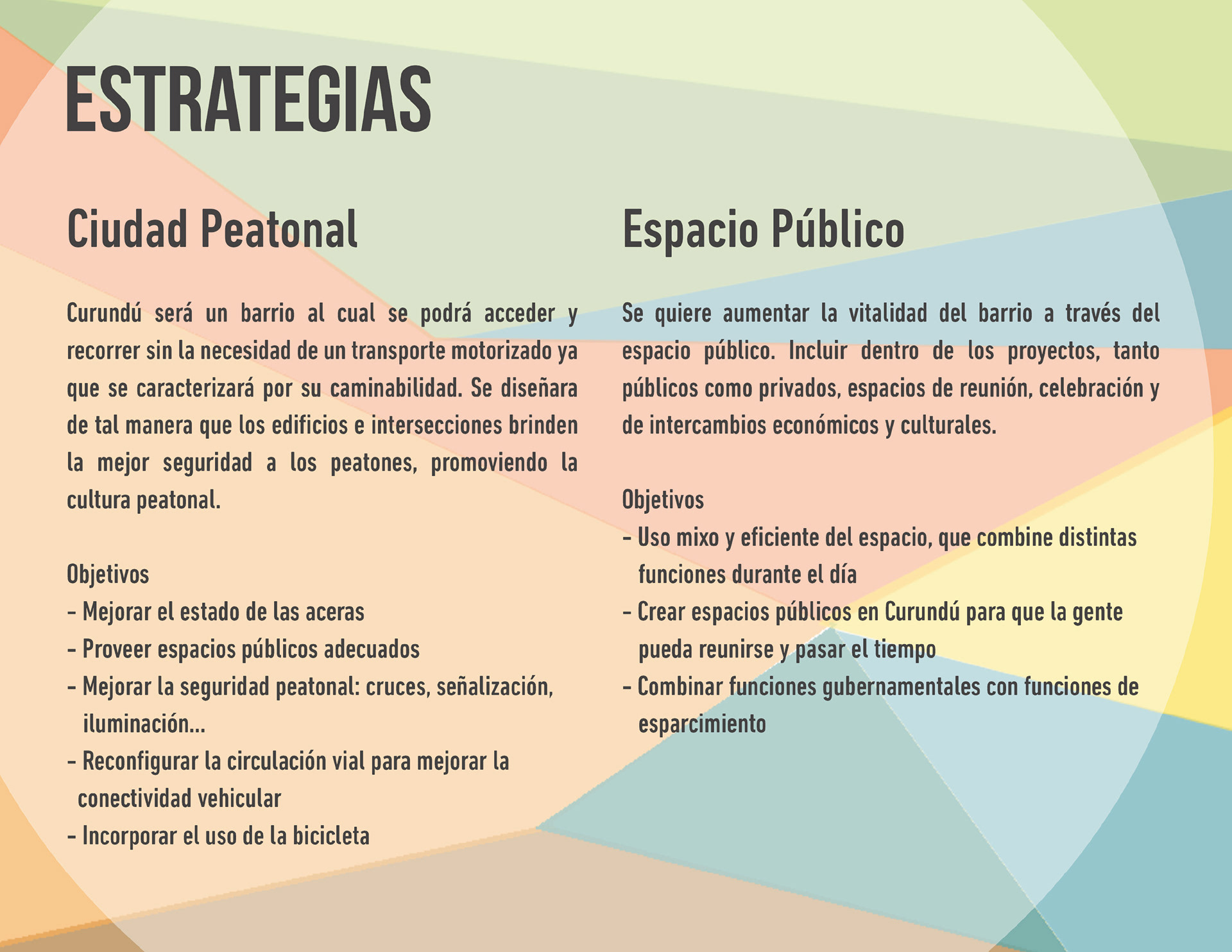 ESTRATEGIAS

Ciudad Peatonal

Curundú será un barrio al cual se podrá acceder y recorrer sin la necesidad de un transporte motorizado ya que se caracterizará por su caminabilidad. Se diseñara de tal manera que los edificios e intersecciones brinden la mejor seguridad a los peatones, promoviendo la cultura peatonal.

Objetivos
- Mejorar el estado de las aceras
- Proveer espacios públicos adecuados
- Mejorar la seguridad peatonal: cruces, señalización, iluminación...
- Reconfigurar la circulación vial para mejorar la conectividad vehicular
- Incorporar el uso de la bicicleta

Espacio Público

Se quiere aumentar la vitalidad del barrio a través del espacio público. Incluir dentro de los proyectos, tanto públicos como privados, espacios de reunión, celebración y de intercambios económicos y culturales.

Objetivos
- Uso mixo y eficiente del espacio, que combine distintas funciones durante el día
- Crear espacios públicos en Curundú para que la gente pueda reunirse y pasar el tiempo
- Combinar funciones gubernamentales con funciones de esparcimiento